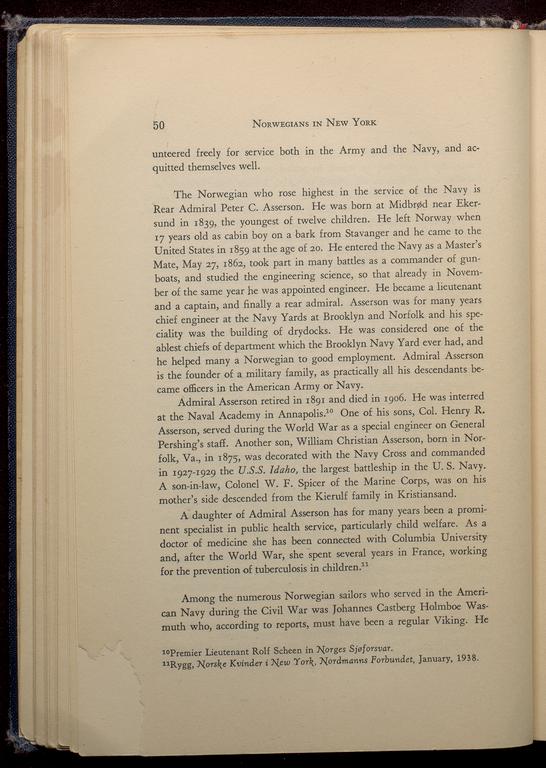 50 NORWEGIANS IN NEW YORK

unteered freely for service both in the Army and the Navy, and acquitted themselves well.

The Norwegian who rose highest in the service of the Navy is Rear Admiral Peter C. Asserson. He was born at Midbrød near Ekersund in 1839, the youngest of twelve children. He left Norway when 17 years old as cabin boy on a bark from Stavanger and he came to the United States in 1859 at the age of 20. He entered the Navy as a Master's Mate, May 27, 1862, took part in many battles as a commander of gunboats, and studied the engineering science, so that already in November of the same year he was appointed engineer. He became a lieutenant and a captain, and finally a rear admiral. Asserson was for many years chief engineer at the Navy Yards at Brooklyn and Norfolk and his speciality was the building of drydocks. He was considered one of the ablest chiefs of department which the Brooklyn Navy Yard ever had, and he helped many a Norwegian to good employment. Admiral Asserson is the founder of a military family, as practically all his descendants became officers in the American Army or Navy.

Admiral Asserson retired in 1891 and died in 1906. He was interred at the Naval Academy in Annapolis.$^{10}$ One of his sons, Col. Henry R. Asserson, served during the World War as a special engineer on General Pershing's staff. Another son, William Christian Asserson, born in Norfolk, Va., in 1875, was decorated with the Navy Cross and commanded in 1927-1929 the U.S.S. Idaho, the largest battleship in the U. S. Navy. A son-in-law, Colonel W. F. Spicer of the Marine Corps, was on his mother's side descended from the Kierulf family in Kristiansand.

A daughter of Admiral Asserson has for many years been a prominent specialist in public health service, particularly child welfare. As a doctor of medicine she has been connected with Columbia University and, after the World War, she spent several years in France, working for the prevention of tuberculosis in children.$^{11}$

Among the numerous Norwegian sailors who served in the American Navy during the Civil War was Johannes Castberg Holmboe Wasmuth who, according to reports, must have been a regular Viking. He

$^{10}$Premier Lieutenant Rolf Scheen in Norges Sjøforsvar.
$^{11}$Rygg, Norske Kvinder i New York, Nordmanns Forbundet, January, 1938.